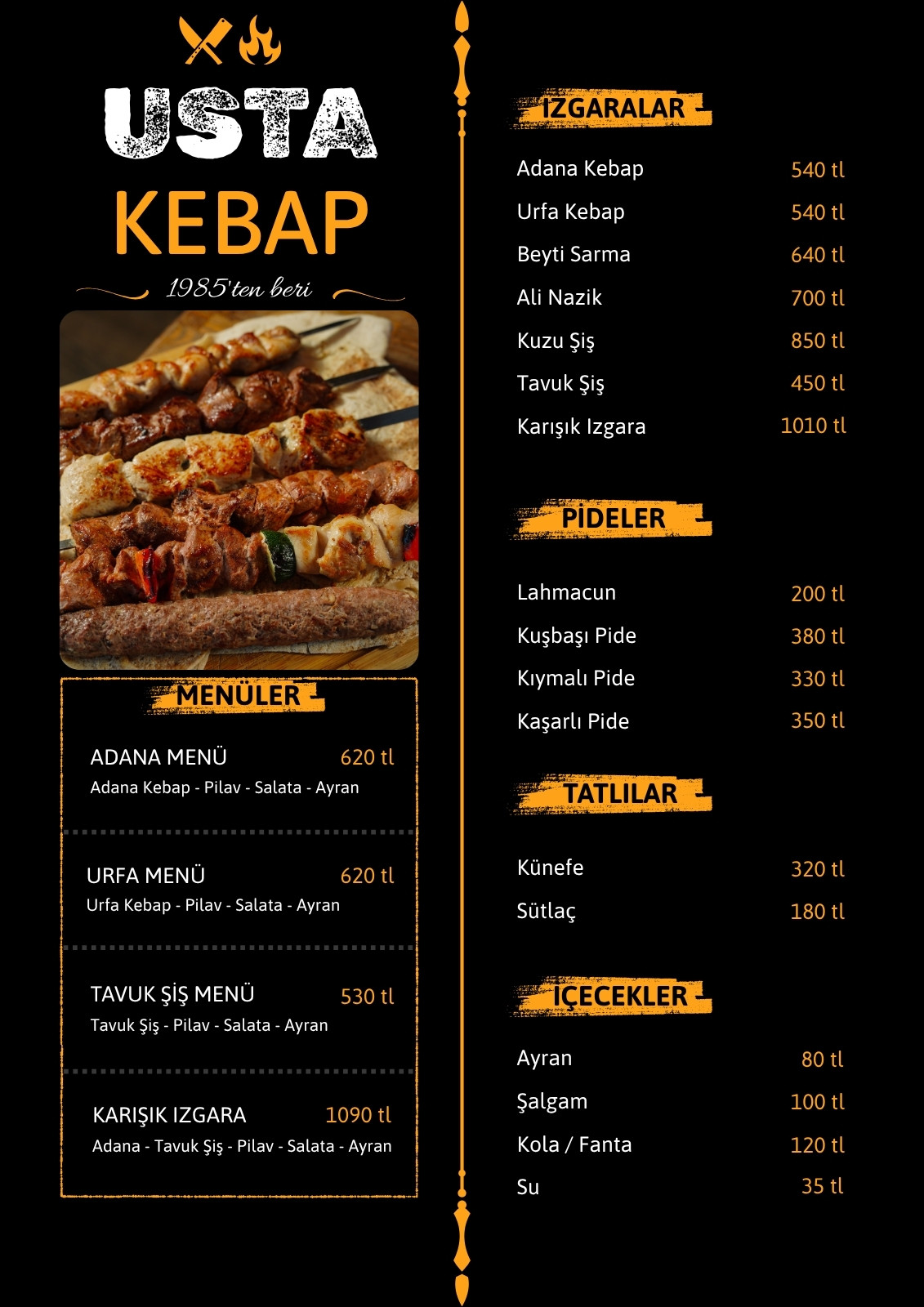 USTA
KEBAP
1985'ten beri

MENÜLER

ADANA MENÜ 620 tl
Adana Kebap - Pilav - Salata - Ayran

URFA MENÜ 620 tl
Urfa Kebap - Pilav - Salata - Ayran

TAVUK ŞİŞ MENÜ 530 tl
Tavuk Şiş - Pilav - Salata - Ayran

KARIŞIK IZGARA 1090 tl
Adana - Tavuk Şiş - Pilav - Salata - Ayran

IZGARALAR

| | |
|---|---|
| Adana Kebap | 540 tl |
| Urfa Kebap | 540 tl |
| Beyti Sarma | 640 tl |
| Ali Nazik | 700 tl |
| Kuzu Şiş | 850 tl |
| Tavuk Şiş | 450 tl |
| Karışık Izgara | 1010 tl |

PİDELER

| | |
|---|---|
| Lahmacun | 200 tl |
| Kuşbaşı Pide | 380 tl |
| Kıymalı Pide | 330 tl |
| Kaşarlı Pide | 350 tl |

TATLILAR

| | |
|---|---|
| Künefe | 320 tl |
| Sütlaç | 180 tl |

İÇECEKLER

| | |
|---|---|
| Ayran | 80 tl |
| Şalgam | 100 tl |
| Kola / Fanta | 120 tl |
| Su | 35 tl |